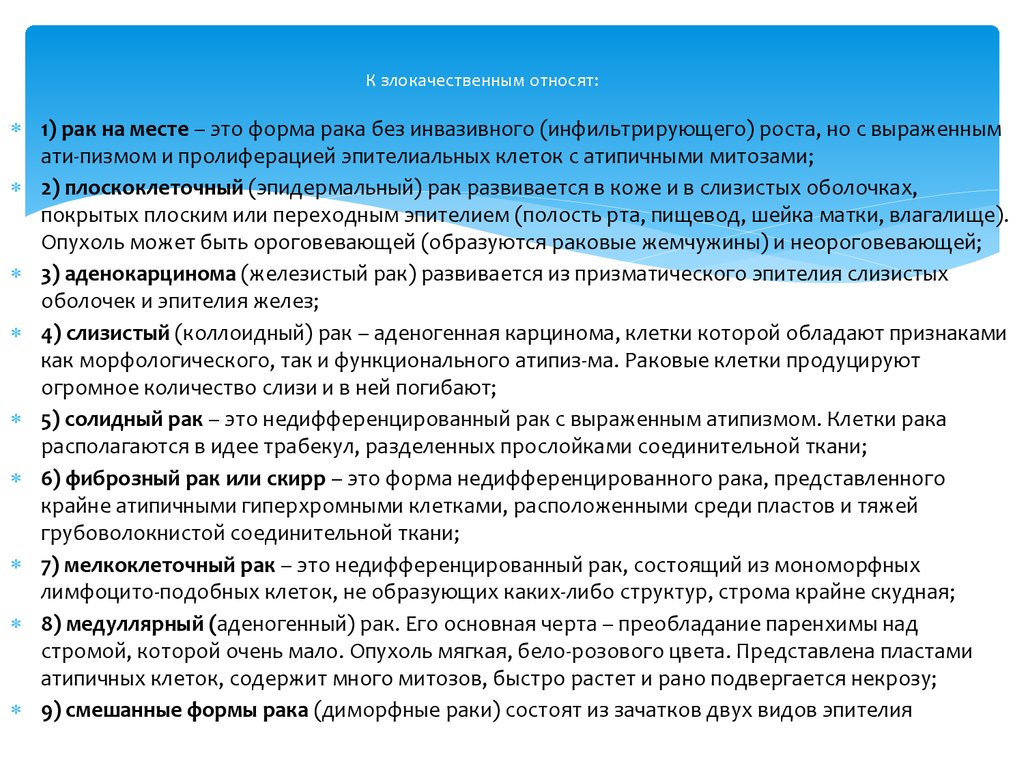 К злокачественным относят:

1) рак на месте – это форма рака без инвазивного (инфильтрирующего) роста, но с выраженным ати-пизмом и пролиферацией эпителиальных клеток с атипичными митозами;

2) плоскоклеточный (эпидермальный) рак развивается в коже и в слизистых оболочках, покрытых плоским или переходным эпителием (полость рта, пищевод, шейка матки, влагалище). Опухоль может быть ороговевающей (образуются раковые жемчужины) и неороговевающей;

3) аденокарцинома (железистый рак) развивается из призматического эпителия слизистых оболочек и эпителия желез;

4) слизистый (коллоидный) рак – аденогенная карцинома, клетки которой обладают признаками как морфологического, так и функционального атипиз-ма. Раковые клетки продуцируют огромное количество слизи и в ней погибают;

5) солидный рак – это недифференцированный рак с выраженным атипизмом. Клетки рака располагаются в идее трабекул, разделенных прослойками соединительной ткани;

6) фиброзный рак или скирр – это форма недифференцированного рака, представленного крайне атипичными гиперхромными клетками, расположенными среди пластов и тяжей грубоволокнистой соединительной ткани;

7) мелкоклеточный рак – это недифференцированный рак, состоящий из мономорфных лимфоцито-подобных клеток, не образующих каких-либо структур, строма крайне скудная;

8) медуллярный (аденогенный) рак. Его основная черта – преобладание паренхимы над стромой, которой очень мало. Опухоль мягкая, бело-розового цвета. Представлена пластами атипичных клеток, содержит много митозов, быстро растет и рано подвергается некрозу;

9) смешанные формы рака (диморфные раки) состоят из зачатков двух видов эпителия